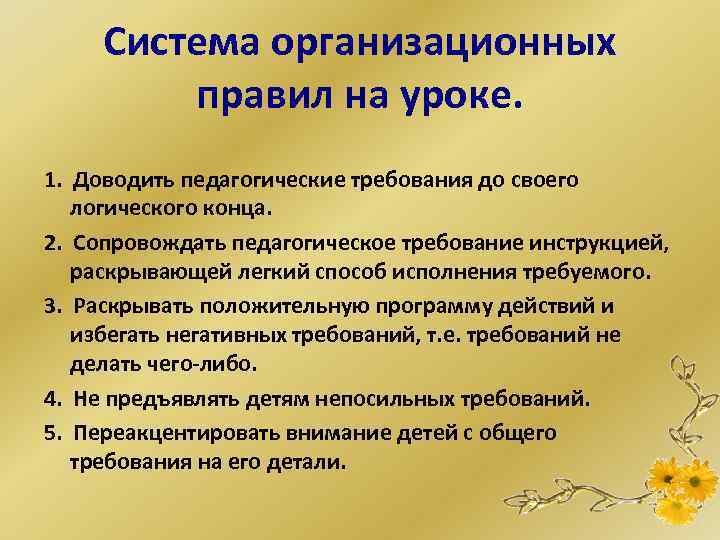 Система организационных правил на уроке.

1. Доводить педагогические требования до своего логического конца.
2. Сопровождать педагогическое требование инструкцией, раскрывающей легкий способ исполнения требуемого.
3. Раскрывать положительную программу действий и избегать негативных требований, т.е. требований не делать чего-либо.
4. Не предъявлять детям непосильных требований.
5. Переакцентировать внимание детей с общего требования на его детали.